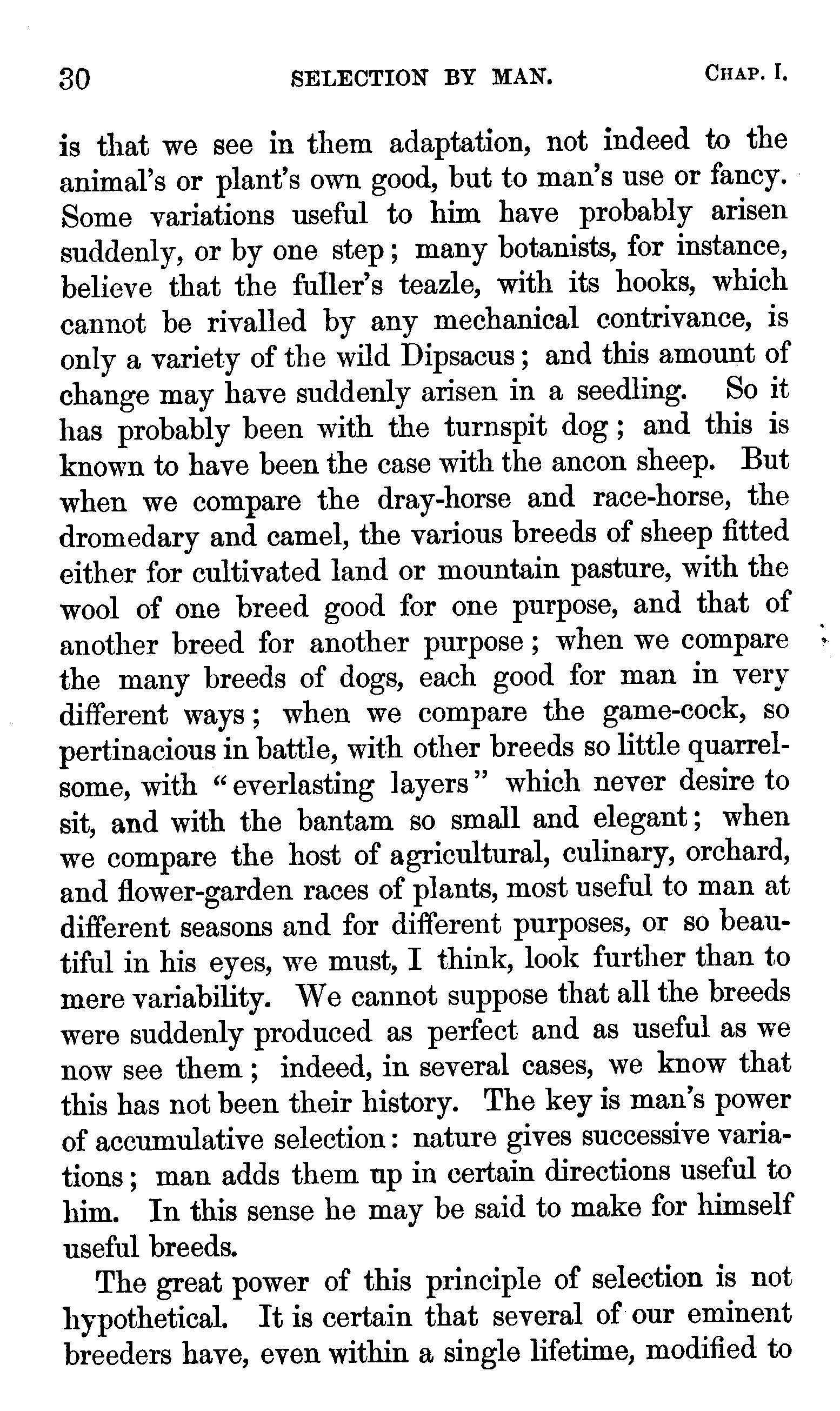 30 SELECTION BY MAN. CHAP. I.

is that we see in them adaptation, not indeed to the animal's or plant's own good, but to man's use or fancy. Some variations useful to him have probably arisen suddenly, or by one step; many botanists, for instance, believe that the fuller's teazle, with its hooks, which cannot be rivalled by any mechanical contrivance, is only a variety of the wild Dipsacus; and this amount of change may have suddenly arisen in a seedling. So it has probably been with the turnspit dog; and this is known to have been the case with the ancon sheep. But when we compare the dray-horse and race-horse, the dromedary and camel, the various breeds of sheep fitted either for cultivated land or mountain pasture, with the wool of one breed good for one purpose, and that of another breed for another purpose; when we compare the many breeds of dogs, each good for man in very different ways; when we compare the game-cock, so pertinacious in battle, with other breeds so little quarrelsome, with "everlasting layers" which never desire to sit, and with the bantam so small and elegant; when we compare the host of agricultural, culinary, orchard, and flower-garden races of plants, most useful to man at different seasons and for different purposes, or so beautiful in his eyes, we must, I think, look further than to mere variability. We cannot suppose that all the breeds were suddenly produced as perfect and as useful as we now see them; indeed, in several cases, we know that this has not been their history. The key is man's power of accumulative selection: nature gives successive variations; man adds them up in certain directions useful to him. In this sense he may be said to make for himself useful breeds.

The great power of this principle of selection is not hypothetical. It is certain that several of our eminent breeders have, even within a single lifetime, modified to